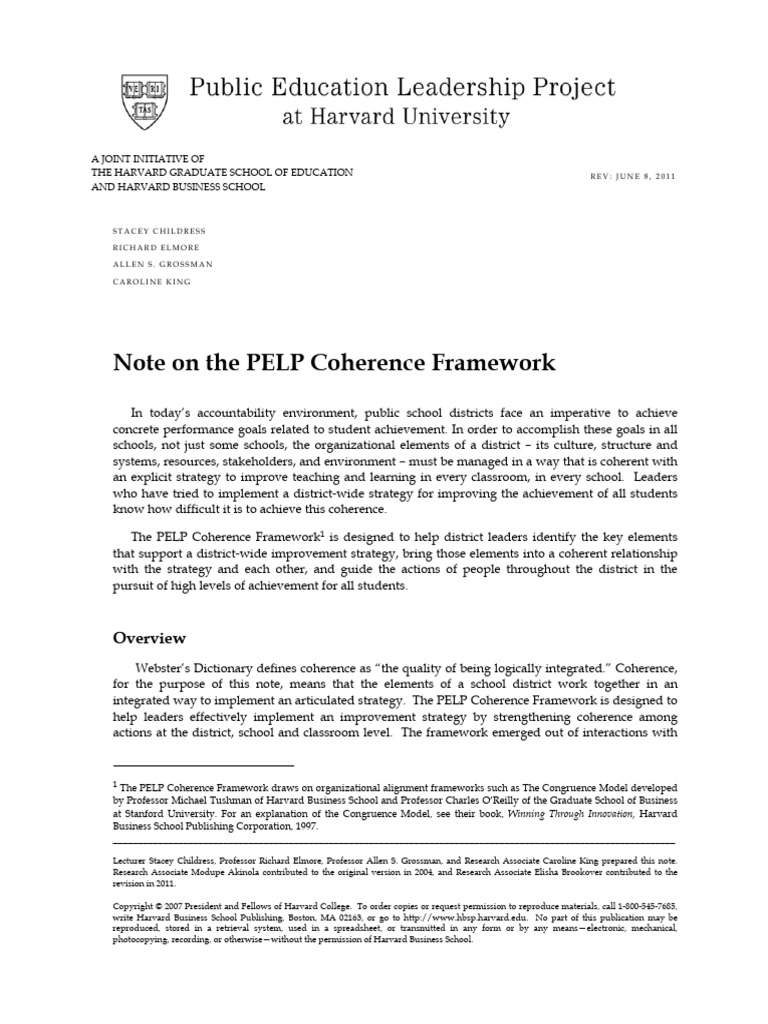 VE RI TAS

Public Education Leadership Project
at Harvard University

A JOINT INITIATIVE OF
THE HARVARD GRADUATE SCHOOL OF EDUCATION
AND HARVARD BUSINESS SCHOOL

REV: JUNE 8, 2011

STACEY CHILDRESS
RICHARD ELMORE
ALLEN S. GROSSMAN
CAROLINE KING

Note on the PELP Coherence Framework

In today's accountability environment, public school districts face an imperative to achieve concrete performance goals related to student achievement. In order to accomplish these goals in all schools, not just some schools, the organizational elements of a district – its culture, structure and systems, resources, stakeholders, and environment – must be managed in a way that is coherent with an explicit strategy to improve teaching and learning in every classroom, in every school. Leaders who have tried to implement a district-wide strategy for improving the achievement of all students know how difficult it is to achieve this coherence.

The PELP Coherence Framework$^1$ is designed to help district leaders identify the key elements that support a district-wide improvement strategy, bring those elements into a coherent relationship with the strategy and each other, and guide the actions of people throughout the district in the pursuit of high levels of achievement for all students.

Overview

Webster's Dictionary defines coherence as "the quality of being logically integrated." Coherence, for the purpose of this note, means that the elements of a school district work together in an integrated way to implement an articulated strategy. The PELP Coherence Framework is designed to help leaders effectively implement an improvement strategy by strengthening coherence among actions at the district, school and classroom level. The framework emerged out of interactions with

$^1$ The PELP Coherence Framework draws on organizational alignment frameworks such as The Congruence Model developed by Professor Michael Tushman of Harvard Business School and Professor Charles O'Reilly of the Graduate School of Business at Stanford University. For an explanation of the Congruence Model, see their book, Winning Through Innovation, Harvard Business School Publishing Corporation, 1997.

Lecturer Stacey Childress, Professor Richard Elmore, Professor Allen S. Grossman, and Research Associate Caroline King prepared this note. Research Associate Modupe Akinola contributed to the original version in 2004, and Research Associate Elisha Brookover contributed to the revision in 2011.

Copyright © 2007 President and Fellows of Harvard College. To order copies or request permission to reproduce materials, call 1-800-545-7685, write Harvard Business School Publishing, Boston, MA 02163, or go to http://www.hbsp.harvard.edu. No part of this publication may be reproduced, stored in a retrieval system, used in a spreadsheet, or transmitted in any form or by any means—electronic, mechanical, photocopying, recording, or otherwise—without the permission of Harvard Business School.